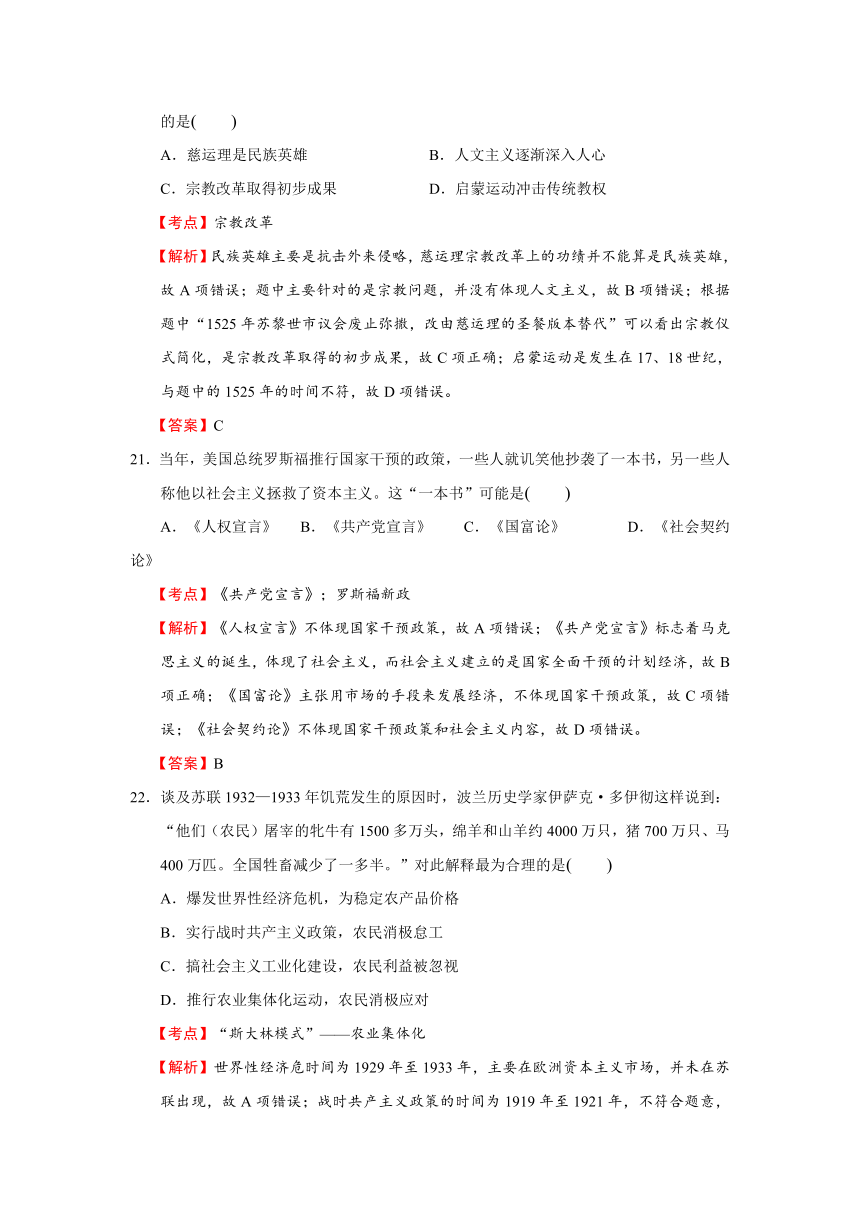 的是(　　)

A．慈运理是民族英雄

B．人文主义逐渐深入人心

C．宗教改革取得初步成果

D．启蒙运动冲击传统教权

【考点】宗教改革

【解析】民族英雄主要是抗击外来侵略，慈运理宗教改革上的功绩并不能算是民族英雄，故 A 项错误；题中主要针对的是宗教问题，并没有体现人文主义，故 B 项错误；根据题中“1525 年苏黎世市议会废止弥撒，改由慈运理的圣餐版本替代”可以看出宗教仪式简化，是宗教改革取得的初步成果，故 C 项正确；启蒙运动是发生在 17、18 世纪，与题中的 1525 年的时间不符，故 D 项错误。

【答案】C

21．当年，美国总统罗斯福推行国家干预的政策，一些人就讥笑他抄袭了一本书，另一些人称他以社会主义拯救了资本主义。这“一本书”可能是(　　)

A．《人权宣言》　　B．《共产党宣言》　　C．《国富论》　　D．《社会契约论》

【考点】《共产党宣言》；罗斯福新政

【解析】《人权宣言》不体现国家干预政策，故 A 项错误；《共产党宣言》标志着马克思主义的诞生，体现了社会主义，而社会主义建立的是国家全面干预的计划经济，故 B 项正确；《国富论》主张用市场的手段来发展经济，不体现国家干预政策，故 C 项错误；《社会契约论》不体现国家干预政策和社会主义内容，故 D 项错误。

【答案】B

22．谈及苏联 1932—1933 年饥荒发生的原因时，波兰历史学家伊萨克·多伊彻这样说到：“他们（农民）屠宰的牝牛有 1500 多万头，绵羊和山羊约 4000 万只，猪 700 万只、马 400 万匹。全国牲畜减少了一多半。”对此解释最为合理的是(　　)

A．爆发世界性经济危机，为稳定农产品价格

B．实行战时共产主义政策，农民消极怠工

C．搞社会主义工业化建设，农民利益被忽视

D．推行农业集体化运动，农民消极应对

【考点】“斯大林模式”——农业集体化

【解析】世界性经济危时间为 1929 年至 1933 年，主要在欧洲资本主义市场，并未在苏联出现，故 A 项错误；战时共产主义政策的时间为 1919 年至 1921 年，不符合题意，